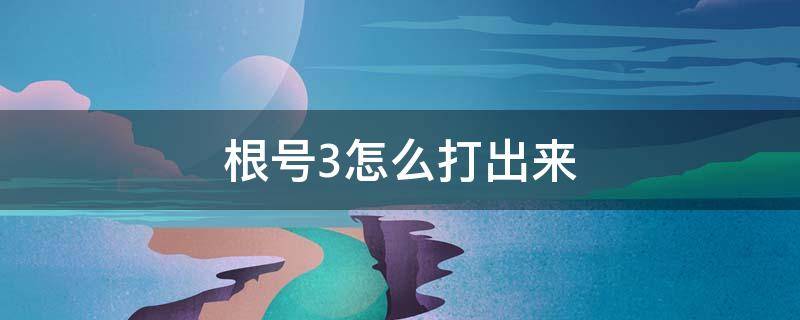 根号3怎么打出来